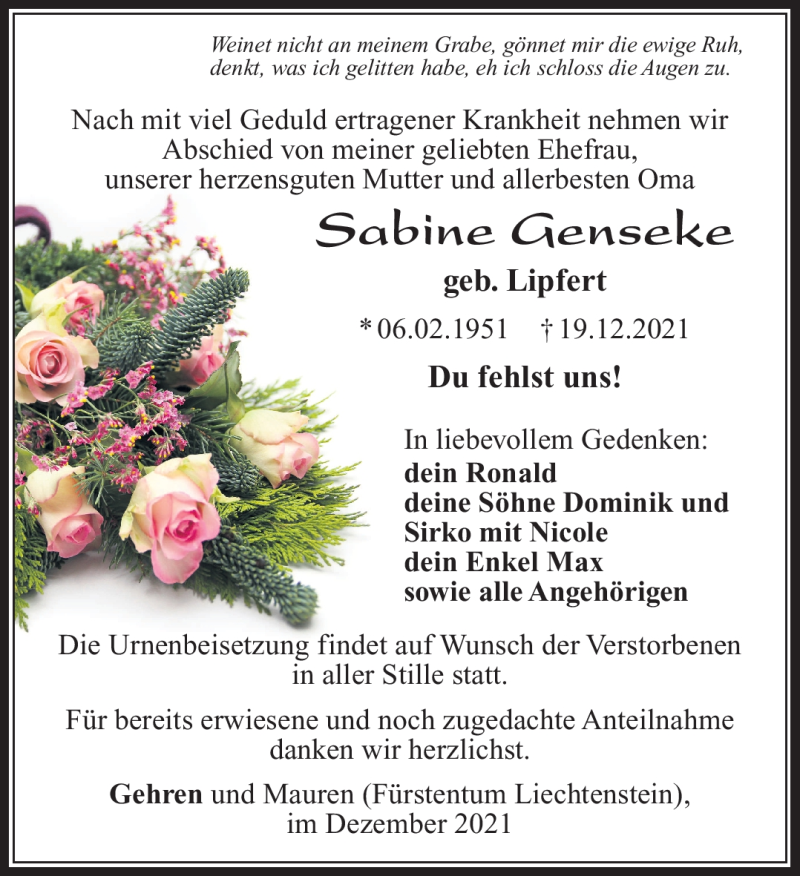 Weinet nicht an meinem Grabe, gönnet mir die ewige Ruh,
denkt, was ich gelitten habe, eh ich schloss die Augen zu.

Nach mit viel Geduld ertragener Krankheit nehmen wir Abschied von meiner geliebten Ehefrau, unserer herzensguten Mutter und allerbesten Oma

Sabine Genseke

geb. Lipfert

* 06.02.1951 † 19.12.2021

Du fehlst uns!

In liebevollem Gedenken:
dein Ronald
deine Söhne Dominik und
Sirko mit Nicole
dein Enkel Max
sowie alle Angehörigen

Die Urnenbeisetzung findet auf Wunsch der Verstorbenen in aller Stille statt.

Für bereits erwiesene und noch zugedachte Anteilnahme danken wir herzlichst.

Gehren und Mauren (Fürstentum Liechtenstein), im Dezember 2021